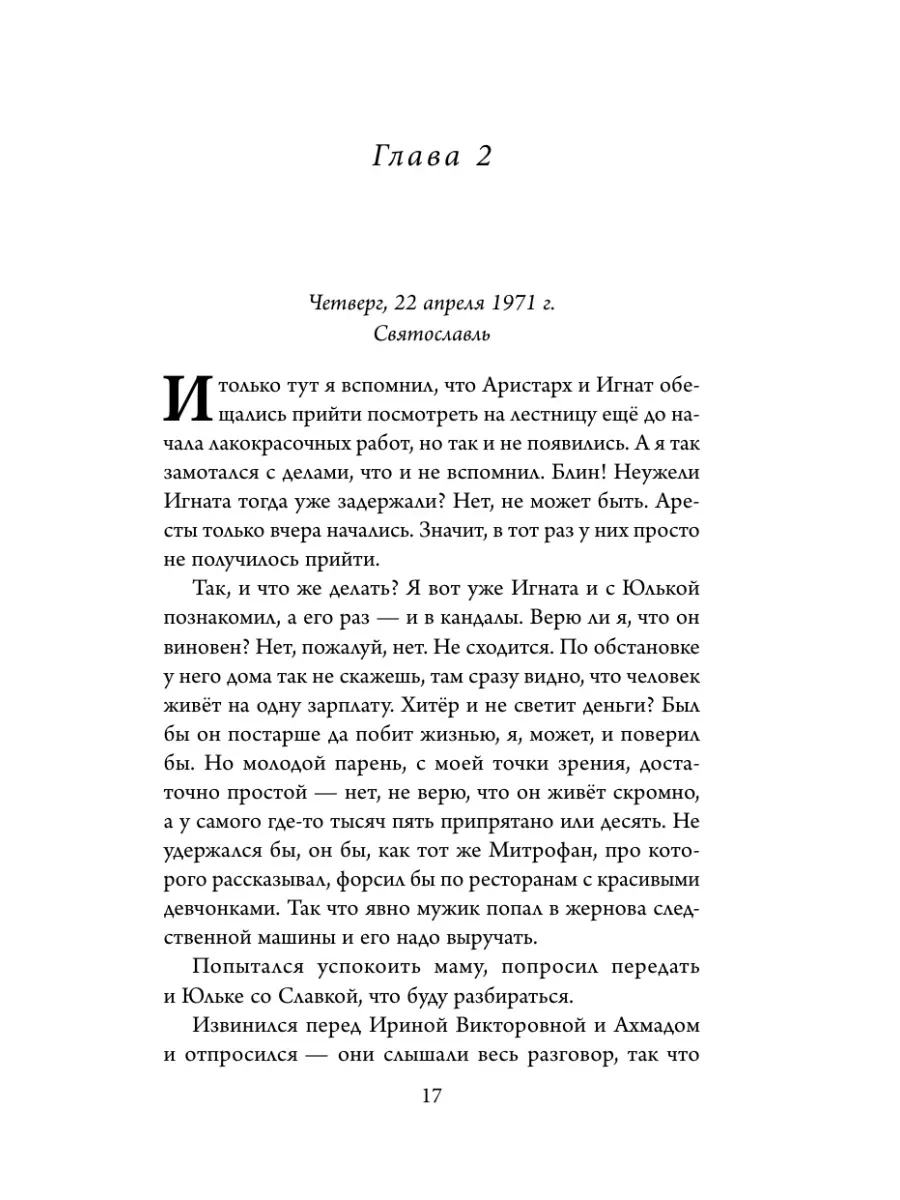 Глава 2

Четверг, 22 апреля 1971 г.
Святославль

И только тут я вспомнил, что Аристарх и Игнат обещались прийти посмотреть на лестницу ещё до начала лакокрасочных работ, но так и не появились. А я так замотался с делами, что и не вспомнил. Блин! Неужели Игната тогда уже задержали? Нет, не может быть. Аресты только вчера начались. Значит, в тот раз у них просто не получилось прийти.

Так, и что же делать? Я вот уже Игната и с Юлькой познакомил, а его раз — и в кандалы. Верю ли я, что он виновен? Нет, пожалуй, нет. Не сходится. По обстановке у него дома так не скажешь, там сразу видно, что человек живёт на одну зарплату. Хитёр и не светит деньги? Был бы он постарше да побит жизнью, я, может, и поверил бы. Но молодой парень, с моей точки зрения, достаточно простой — нет, не верю, что он живёт скромно, а у самого где-то тысяч пять припрятано или десять. Не удержался бы, он бы, как тот же Митрофан, про которого рассказывал, форсил бы по ресторанам с красивыми девчонками. Так что явно мужик попал в жернова следственной машины и его надо выручать.

Попытался успокоить маму, попросил передать и Юльке со Славкой, что буду разбираться.

Извинился перед Ириной Викторовной и Ахмадом и отпросился — они слышали весь разговор, так что

17